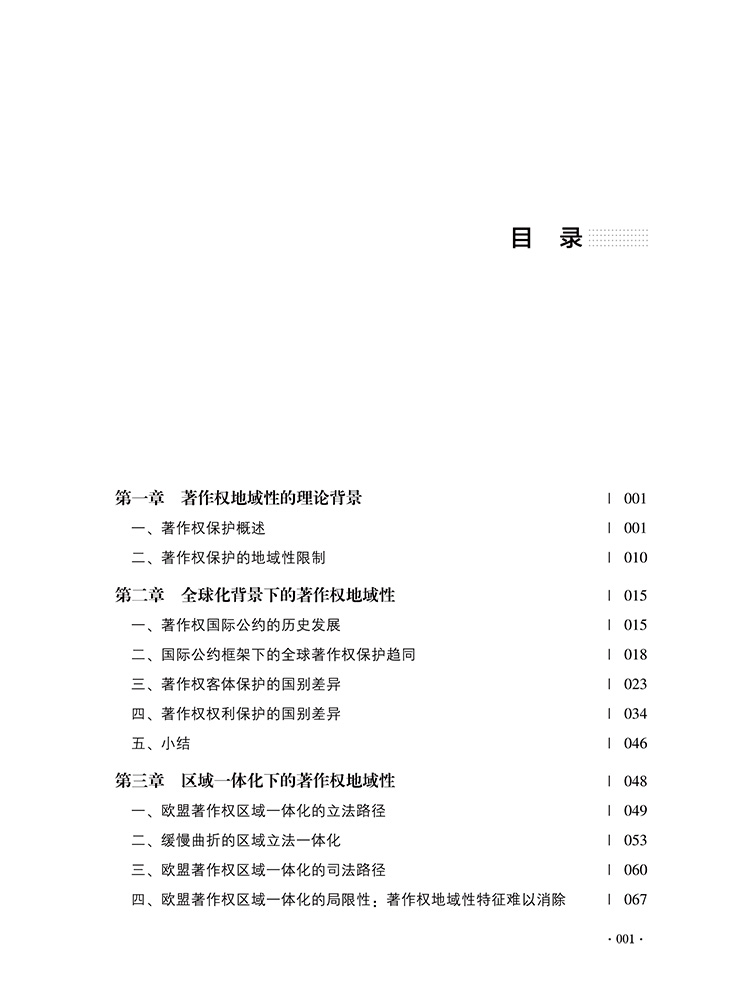 目　录

第一章　著作权地域性的理论背景　| 001
一、著作权保护概述　| 001
二、著作权保护的地域性限制　| 010
第二章　全球化背景下的著作权地域性　| 015
一、著作权国际公约的历史发展　| 015
二、国际公约框架下的全球著作权保护趋同　| 018
三、著作权客体保护的国别差异　| 023
四、著作权权利保护的国别差异　| 034
五、小结　| 046
第三章　区域一体化下的著作权地域性　| 048
一、欧盟著作权区域一体化的立法路径　| 049
二、缓慢曲折的区域立法一体化　| 053
三、欧盟著作权区域一体化的司法路径　| 060
四、欧盟著作权区域一体化的局限性：著作权地域性特征难以消除　| 067

· 001 ·